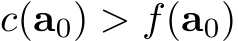 $c(\mathbf{a}_0) > f(\mathbf{a}_0)$